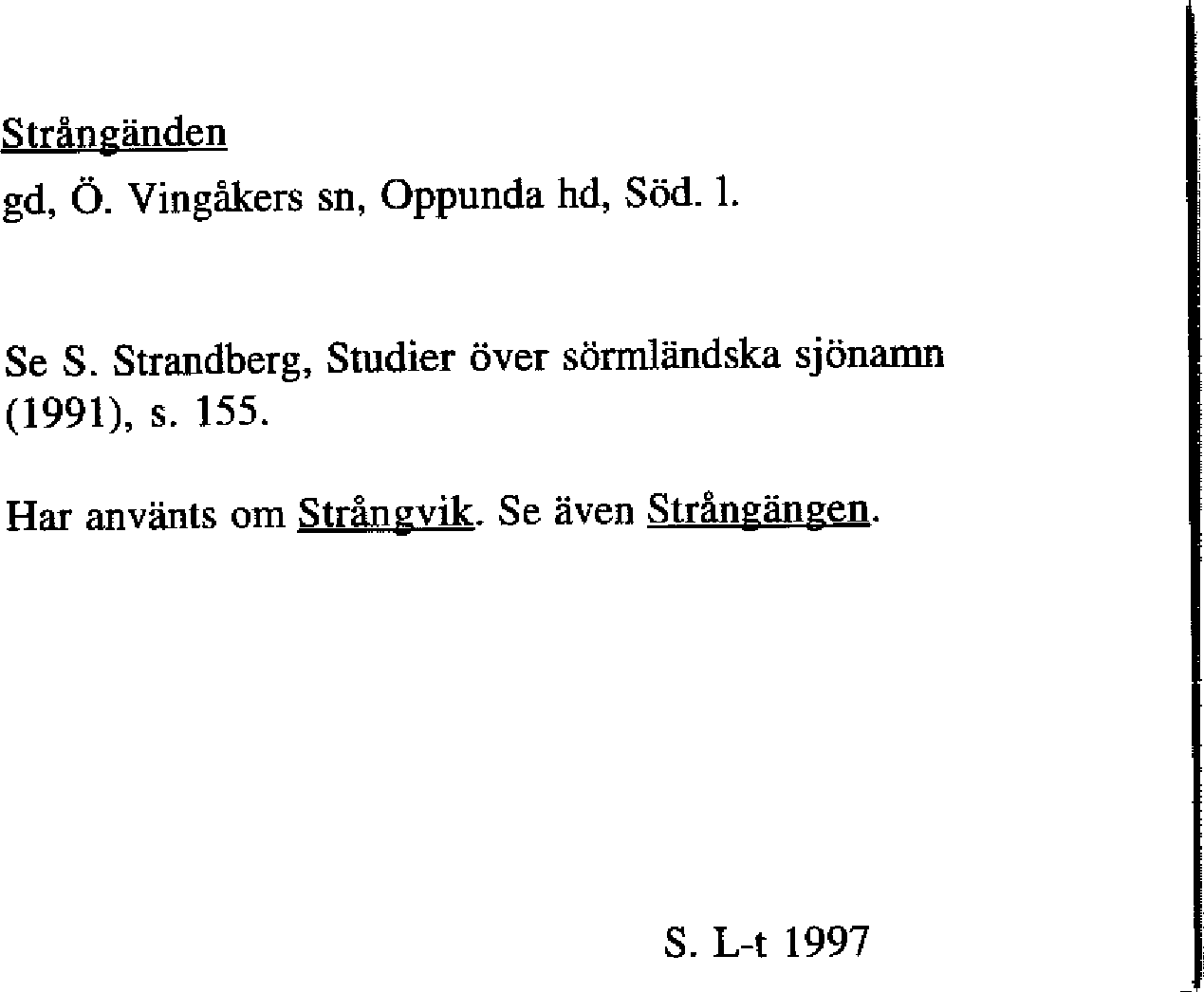 Strångänden

gd, Ö. Vingåkers sn, Oppunda hd, Söd. l.

Se S. Strandberg, Studier över sörmländska sjönamn (1991), s. 155.

Har använts om Strångvik. Se även Strångängen.

S. L-t 1997